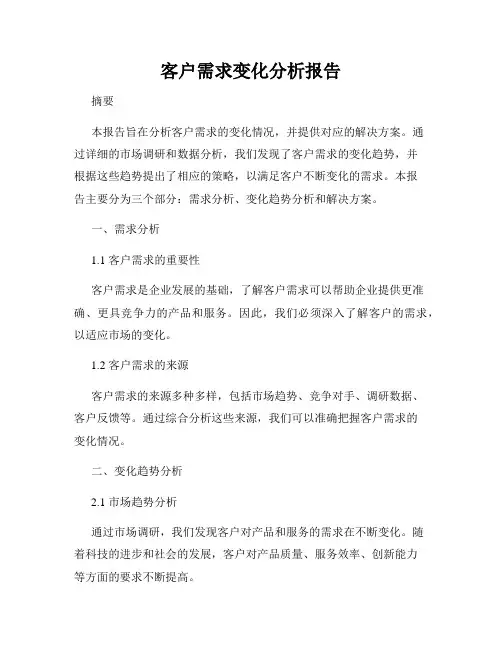 客户需求变化分析报告

摘要

本报告旨在分析客户需求的变化情况，并提供对应的解决方案。通过详细的市场调研和数据分析，我们发现了客户需求的变化趋势，并根据这些趋势提出了相应的策略，以满足客户不断变化的需求。本报告主要分为三个部分：需求分析、变化趋势分析和解决方案。

一、需求分析

1.1 客户需求的重要性

客户需求是企业发展的基础，了解客户需求可以帮助企业提供更准确、更具竞争力的产品和服务。因此，我们必须深入了解客户的需求，以适应市场的变化。

1.2 客户需求的来源

客户需求的来源多种多样，包括市场趋势、竞争对手、调研数据、客户反馈等。通过综合分析这些来源，我们可以准确把握客户需求的变化情况。

二、变化趋势分析

2.1 市场趋势分析

通过市场调研，我们发现客户对产品和服务的需求在不断变化。随着科技的进步和社会的发展，客户对产品质量、服务效率、创新能力等方面的要求不断提高。